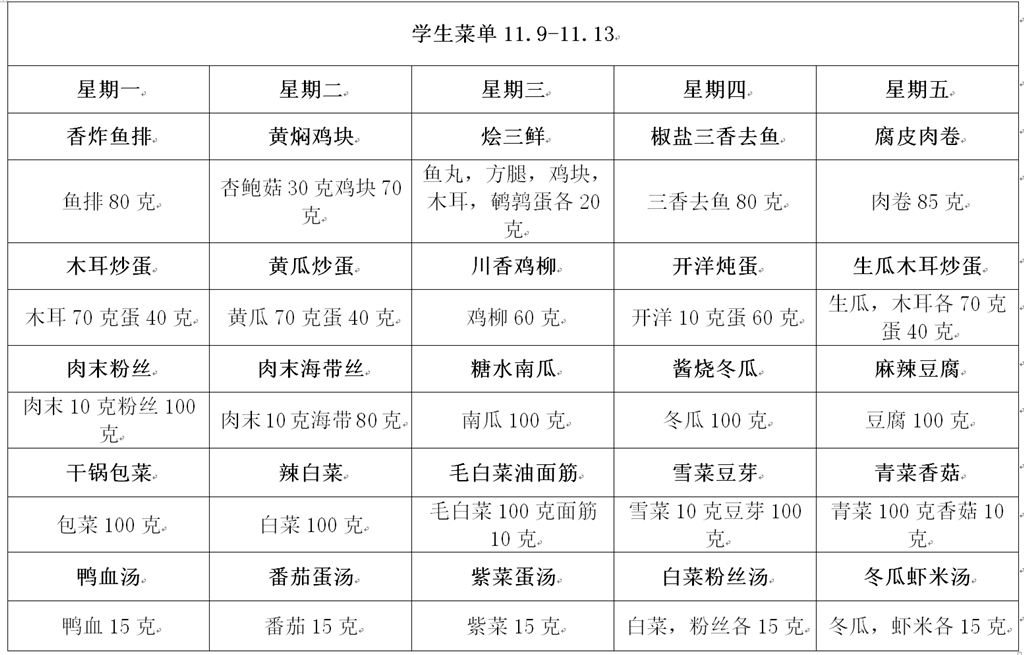 | 学生菜单 11.9-11.13 | | | | |
|---|---|---|---|---|
| 星期一 | 星期二 | 星期三 | 星期四 | 星期五 |
| 香炸鱼排 | 黄焖鸡块 | 烩三鲜 | 椒盐三香去鱼 | 腐皮肉卷 |
| 鱼排 80 克 | 杏鲍菇 30 克鸡块 70 克 | 鱼丸，方腿，鸡块，木耳，鹌鹑蛋各 20 克 | 三香去鱼 80 克 | 肉卷 85 克 |
| 木耳炒蛋 | 黄瓜炒蛋 | 川香鸡柳 | 开洋炖蛋 | 生瓜木耳炒蛋 |
| 木耳 70 克蛋 40 克 | 黄瓜 70 克蛋 40 克 | 鸡柳 60 克 | 开洋 10 克蛋 60 克 | 生瓜，木耳各 70 克蛋 40 克 |
| 肉末粉丝 | 肉末海带丝 | 糖水南瓜 | 酱烧冬瓜 | 麻辣豆腐 |
| 肉末 10 克粉丝 100 克 | 肉末 10 克海带 80 克 | 南瓜 100 克 | 冬瓜 100 克 | 豆腐 100 克 |
| 干锅包菜 | 辣白菜 | 毛白菜油面筋 | 雪菜豆芽 | 青菜香菇 |
| 包菜 100 克 | 白菜 100 克 | 毛白菜 100 克面筋 10 克 | 雪菜 10 克豆芽 100 克 | 青菜 100 克香菇 10 克 |
| 鸭血汤 | 番茄蛋汤 | 紫菜蛋汤 | 白菜粉丝汤 | 冬瓜虾米汤 |
| 鸭血 15 克 | 番茄 15 克 | 紫菜 15 克 | 白菜，粉丝各 15 克 | 冬瓜，虾米各 15 克 |